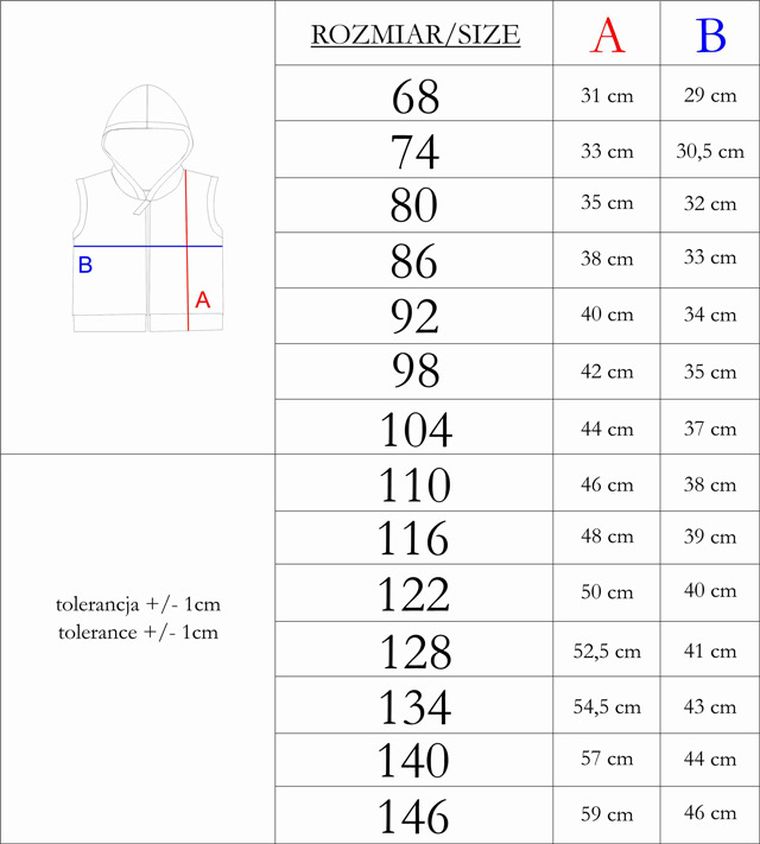 B
A

tolerancja +/- 1cm
tolerance +/- 1cm

| ROZMIAR/SIZE | A | B |
|---|---|---|
| 68 | 31 cm | 29 cm |
| 74 | 33 cm | 30,5 cm |
| 80 | 35 cm | 32 cm |
| 86 | 38 cm | 33 cm |
| 92 | 40 cm | 34 cm |
| 98 | 42 cm | 35 cm |
| 104 | 44 cm | 37 cm |
| 110 | 46 cm | 38 cm |
| 116 | 48 cm | 39 cm |
| 122 | 50 cm | 40 cm |
| 128 | 52,5 cm | 41 cm |
| 134 | 54,5 cm | 43 cm |
| 140 | 57 cm | 44 cm |
| 146 | 59 cm | 46 cm |